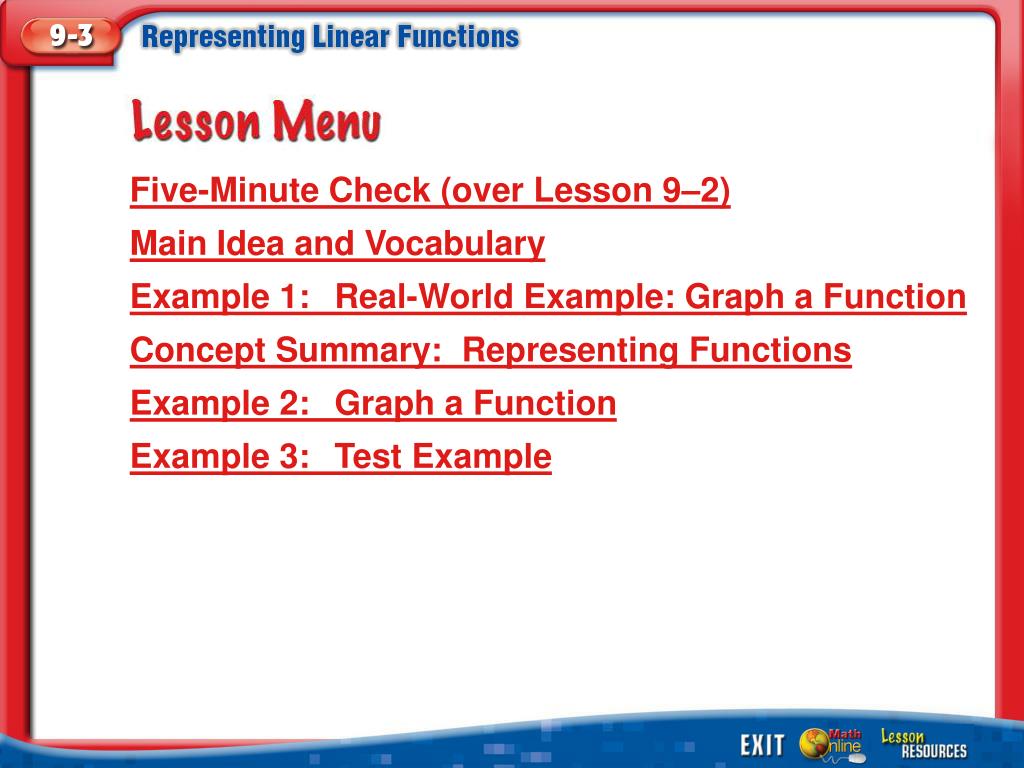 9-3 Representing Linear Functions

Lesson Menu

Five-Minute Check (over Lesson 9–2)

Main Idea and Vocabulary

Example 1: Real-World Example: Graph a Function

Concept Summary: Representing Functions

Example 2: Graph a Function

Example 3: Test Example

EXIT Math Online Lesson RESOURCES